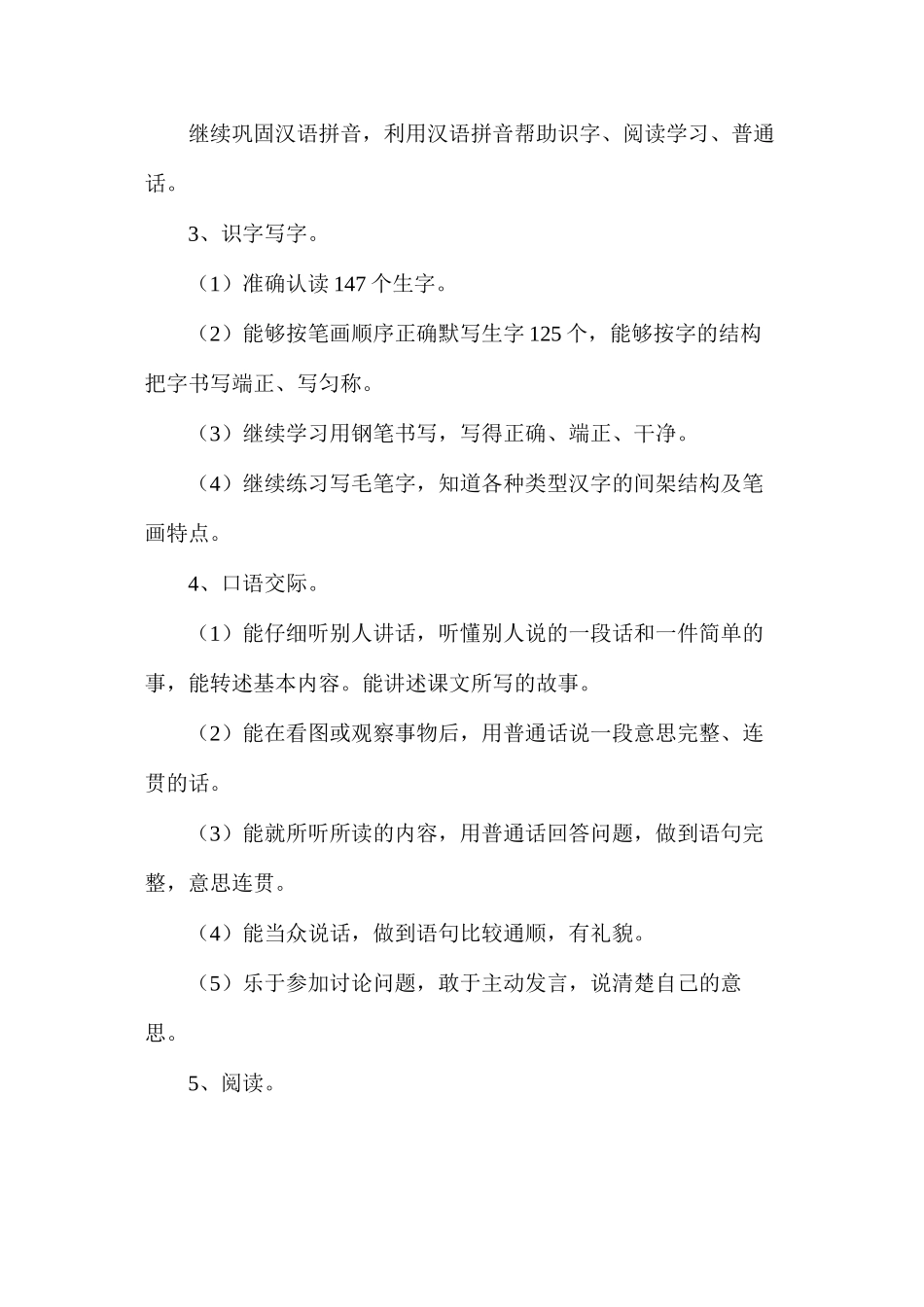 继续巩固汉语拼音，利用汉语拼音帮助识字、阅读学习、普通话。

3、识字写字。

（1）准确认读 147 个生字。

（2）能够按笔画顺序正确默写生字 125 个，能够按字的结构把字书写端正、写匀称。

（3）继续学习用钢笔书写，写得正确、端正、干净。

（4）继续练习写毛笔字，知道各种类型汉字的间架结构及笔画特点。

4、口语交际。

（1）能仔细听别人讲话，听懂别人说的一段话和一件简单的事，能转述基本内容。能讲述课文所写的故事。

（2）能在看图或观察事物后，用普通话说一段意思完整、连贯的话。

（3）能就所听所读的内容，用普通话回答问题，做到语句完整，意思连贯。

（4）能当众说话，做到语句比较通顺，有礼貌。

（5）乐于参加讨论问题，敢于主动发言，说清楚自己的意思。

5、阅读。